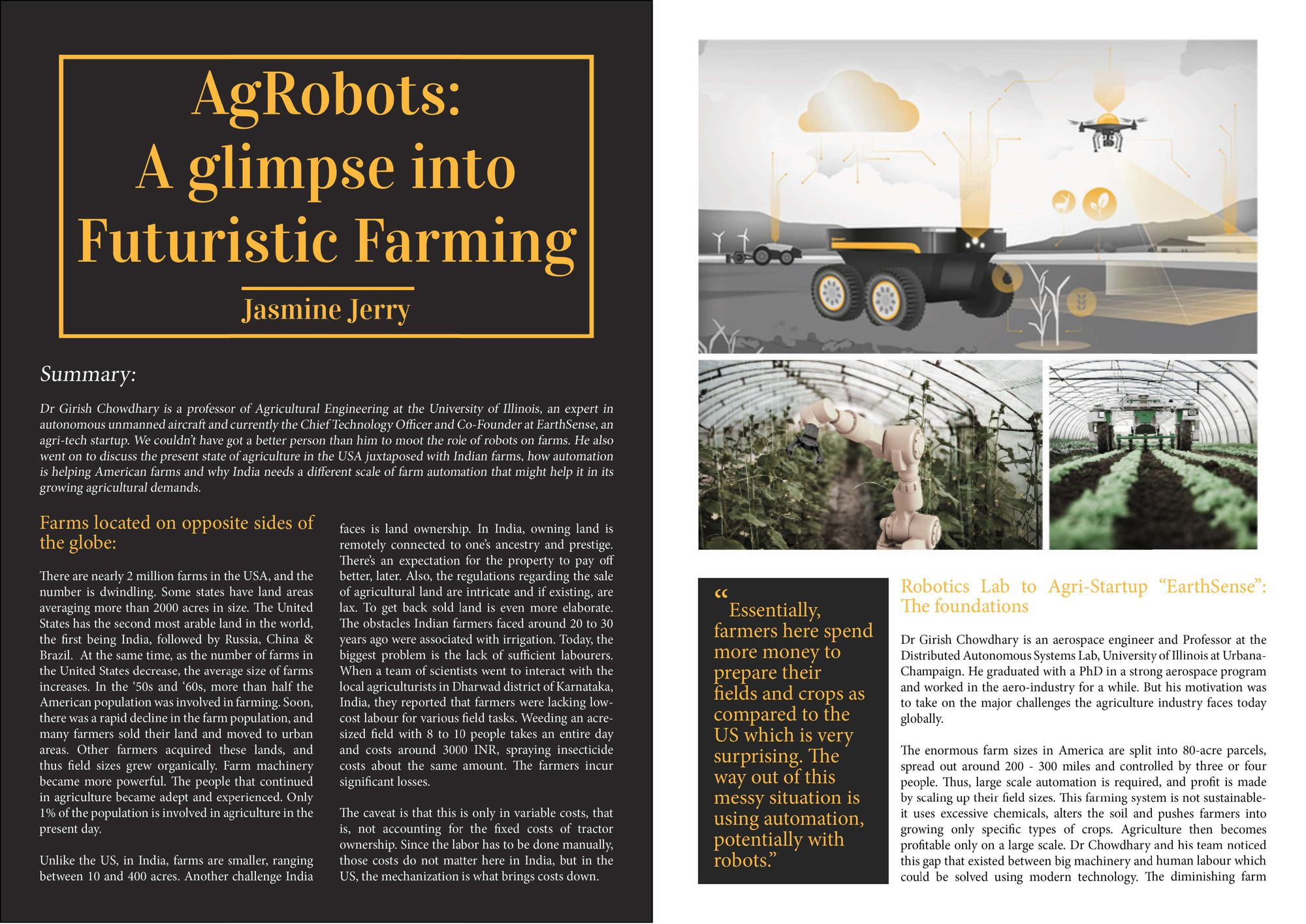 AgRobots:
A glimpse into
Futuristic Farming

Jasmine Jerry

Summary:

Dr Girish Chowdhary is a professor of Agricultural Engineering at the University of Illinois, an expert in autonomous unmanned aircraft and currently the Chief Technology Officer and Co-Founder at EarthSense, an agri-tech startup. We couldn't have got a better person than him to moot the role of robots on farms. He also went on to discuss the present state of agriculture in the USA juxtaposed with Indian farms, how automation is helping American farms and why India needs a different scale of farm automation that might help it in its growing agricultural demands.

Farms located on opposite sides of the globe:

There are nearly 2 million farms in the USA, and the number is dwindling. Some states have land areas averaging more than 2000 acres in size. The United States has the second most arable land in the world, the first being India, followed by Russia, China & Brazil. At the same time, as the number of farms in the United States decrease, the average size of farms increases. In the '50s and '60s, more than half the American population was involved in farming. Soon, there was a rapid decline in the farm population, and many farmers sold their land and moved to urban areas. Other farmers acquired these lands, and thus field sizes grew organically. Farm machinery became more powerful. The people that continued in agriculture became adept and experienced. Only 1% of the population is involved in agriculture in the present day.

Unlike the US, in India, farms are smaller, ranging between 10 and 400 acres. Another challenge India faces is land ownership. In India, owning land is remotely connected to one's ancestry and prestige. There's an expectation for the property to pay off better, later. Also, the regulations regarding the sale of agricultural land are intricate and if existing, are lax. To get back sold land is even more elaborate. The obstacles Indian farmers faced around 20 to 30 years ago were associated with irrigation. Today, the biggest problem is the lack of sufficient labourers. When a team of scientists went to interact with the local agriculturists in Dharwad district of Karnataka, India, they reported that farmers were lacking low-cost labour for various field tasks. Weeding an acre-sized field with 8 to 10 people takes an entire day and costs around 3000 INR, spraying insecticide costs about the same amount. The farmers incur significant losses.

The caveat is that this is only in variable costs, that is, not accounting for the fixed costs of tractor ownership. Since the labor has to be done manually, those costs do not matter here in India, but in the US, the mechanization is what brings costs down.

"Essentially, farmers here spend more money to prepare their fields and crops as compared to the US which is very surprising. The way out of this messy situation is using automation, potentially with robots."

Robotics Lab to Agri-Startup "EarthSense": The foundations

Dr Girish Chowdhary is an aerospace engineer and Professor at the Distributed Autonomous Systems Lab, University of Illinois at Urbana-Champaign. He graduated with a PhD in a strong aerospace program and worked in the aero-industry for a while. But his motivation was to take on the major challenges the agriculture industry faces today globally.

The enormous farm sizes in America are split into 80-acre parcels, spread out around 200 - 300 miles and controlled by three or four people. Thus, large scale automation is required, and profit is made by scaling up their field sizes. This farming system is not sustainable- it uses excessive chemicals, alters the soil and pushes farmers into growing only specific types of crops. Agriculture then becomes profitable only on a large scale. Dr Chowdhary and his team noticed this gap that existed between big machinery and human labour which could be solved using modern technology. The diminishing farm